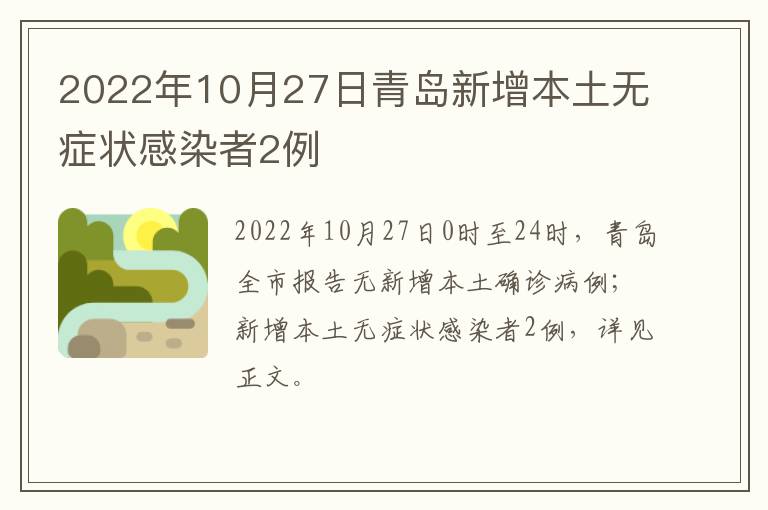 2022年10月27日青岛新增本土无症状感染者2例

2022年10月27日0时至24时，青岛全市报告无新增本土确诊病例；新增本土无症状感染者2例，详见正文。